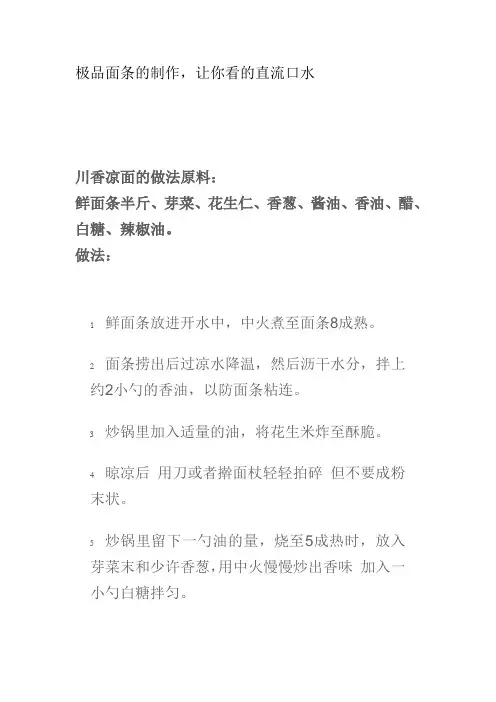 极品面条的制作，让你看的直流口水

川香凉面的做法原料：
鲜面条半斤、芽菜、花生仁、香葱、酱油、香油、醋、白糖、辣椒油。
做法：

1 鲜面条放进开水中，中火煮至面条8成熟。

2 面条捞出后过凉水降温，然后沥干水分，拌上约2小勺的香油，以防面条粘连。

3 炒锅里加入适量的油，将花生米炸至酥脆。

4 晾凉后 用刀或者擀面杖轻轻拍碎 但不要成粉末状。

5 炒锅里留下一勺油的量，烧至5成热时，放入芽菜末和少许香葱，用中火慢慢炒出香味 加入一小勺白糖拌匀。